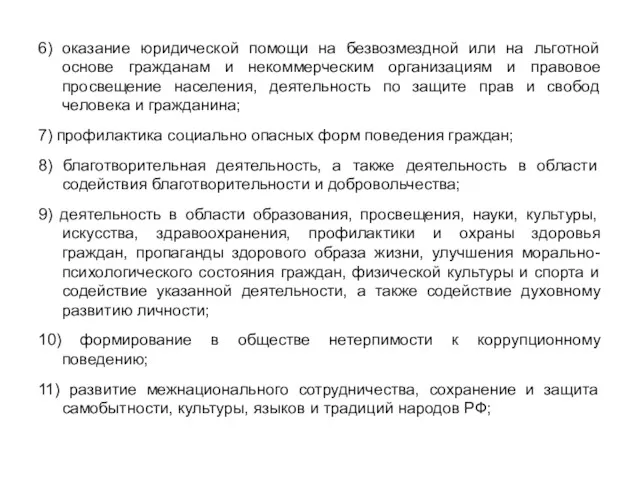 6) оказание юридической помощи на безвозмездной или на льготной основе гражданам и некоммерческим организациям и правовое просвещение населения, деятельность по защите прав и свобод человека и гражданина;

7) профилактика социально опасных форм поведения граждан;

8) благотворительная деятельность, а также деятельность в области содействия благотворительности и добровольчества;

9) деятельность в области образования, просвещения, науки, культуры, искусства, здравоохранения, профилактики и охраны здоровья граждан, пропаганды здорового образа жизни, улучшения морально-психологического состояния граждан, физической культуры и спорта и содействие указанной деятельности, а также содействие духовному развитию личности;

10) формирование в обществе нетерпимости к коррупционному поведению;

11) развитие межнационального сотрудничества, сохранение и защита самобытности, культуры, языков и традиций народов РФ;